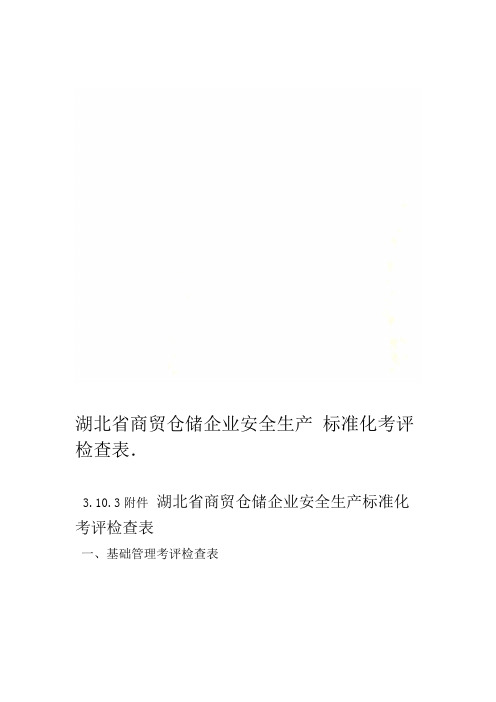 湖北省商贸仓储企业安全生产 标准化考评检查表.

3.10.3 附件 湖北省商贸仓储企业安全生产标准化考评检查表

一、基础管理考评检查表